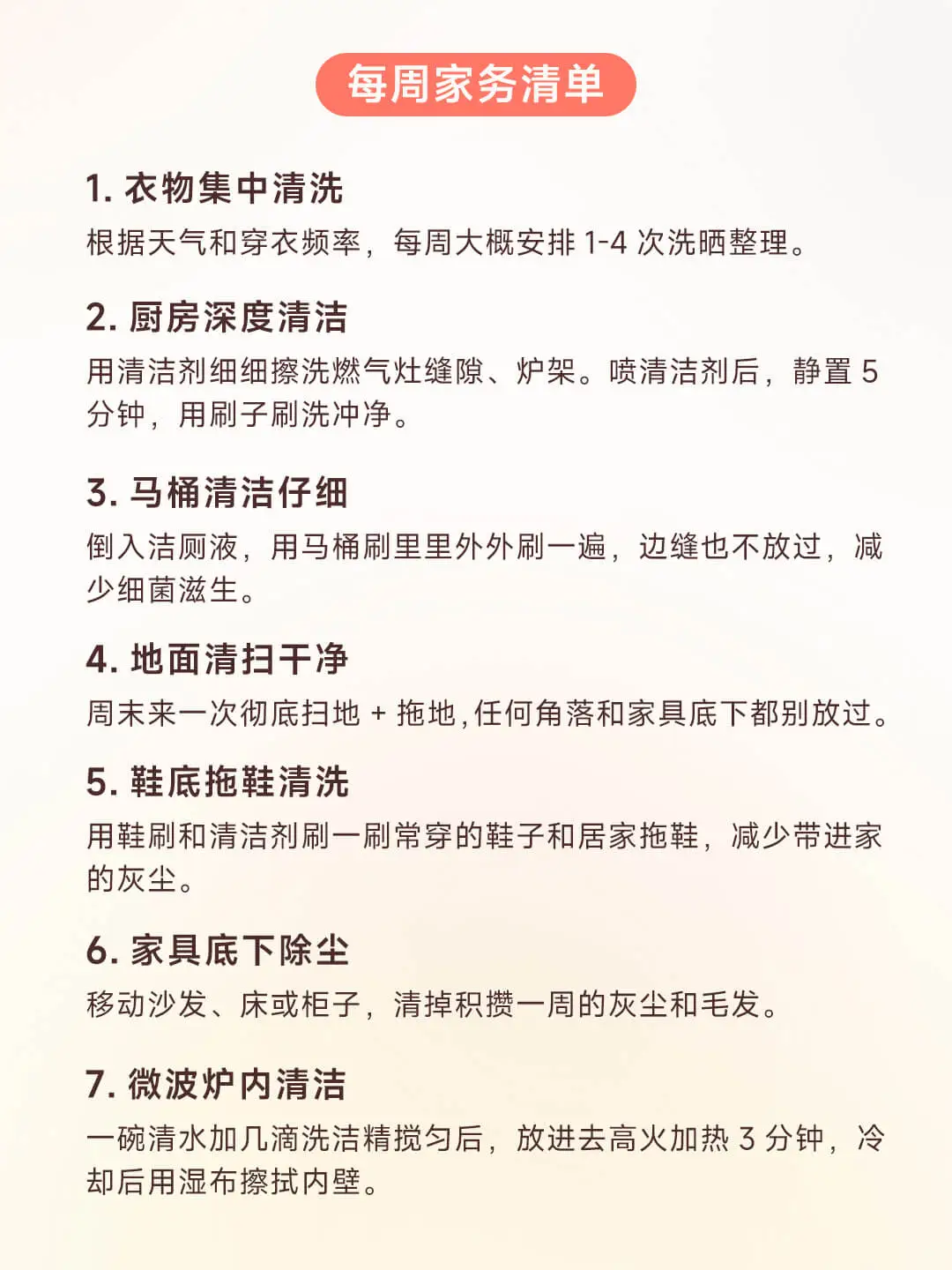 每周家务清单

1. 衣物集中清洗

根据天气和穿衣频率，每周大概安排 1-4 次洗晒整理。

2. 厨房深度清洁

用清洁剂细细擦洗燃气灶缝隙、炉架。喷清洁剂后，静置 5 分钟，用刷子刷洗冲净。

3. 马桶清洁仔细

倒入洁厕液，用马桶刷里里外外刷一遍，边缝也不放过，减少细菌滋生。

4. 地面清扫干净

周末来一次彻底扫地 + 拖地，任何角落和家具底下都别放过。

5. 鞋底拖鞋清洗

用鞋刷和清洁剂刷一刷常穿的鞋子和居家拖鞋，减少带进家的灰尘。

6. 家具底下除尘

移动沙发、床或柜子，清掉积攒一周的灰尘和毛发。

7. 微波炉内清洁

一碗清水加几滴洗洁精搅匀后，放进去高火加热 3 分钟，冷却后用湿布擦拭内壁。